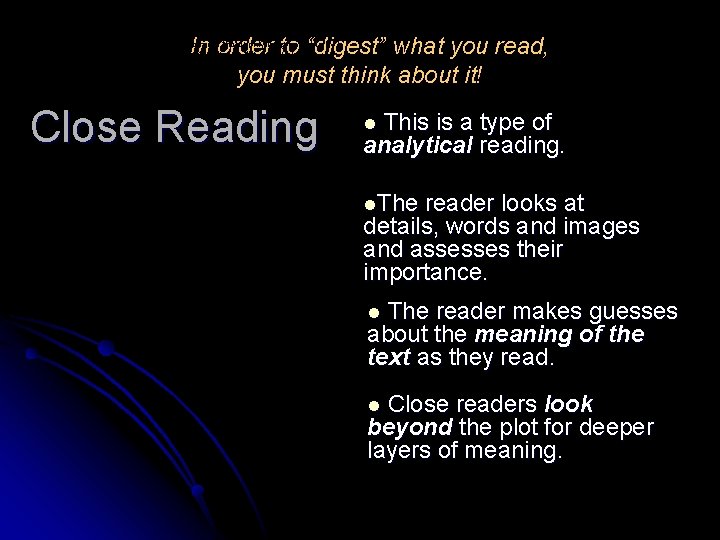 In order to "digest" what you read, you must think about it!

Close Reading

• This is a type of analytical reading.

• The reader looks at details, words and images and assesses their importance.

• The reader makes guesses about the meaning of the text as they read.

• Close readers look beyond the plot for deeper layers of meaning.